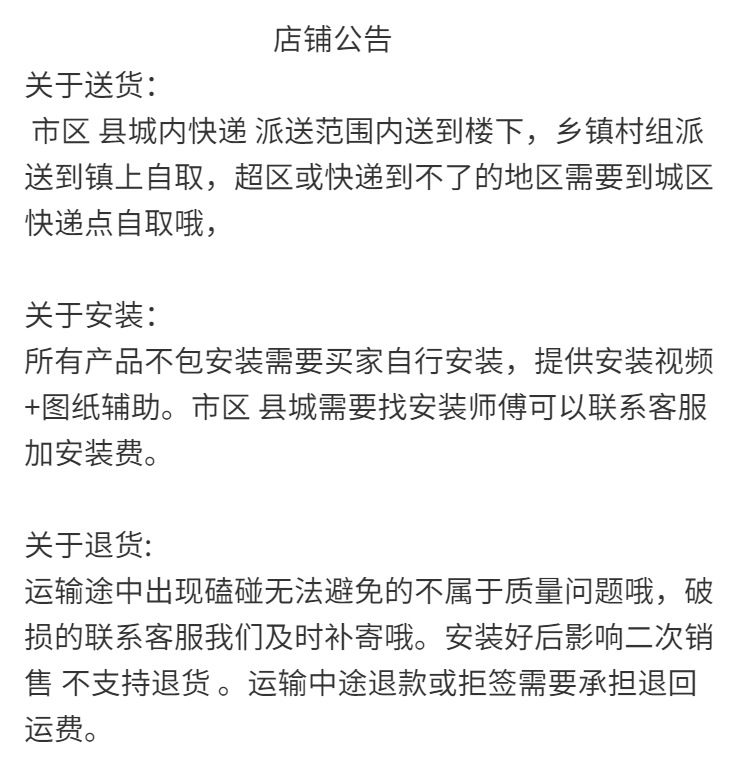 店铺公告

关于送货:
市区 县城内快递 派送范围内送到楼下，乡镇村组派送到镇上自取，超区或快递到不了的地区需要到城区快递点自取哦，

关于安装:
所有产品不包安装需要买家自行安装，提供安装视频+图纸辅助。市区 县城需要找安装师傅可以联系客服加安装费。

关于退货:
运输途中出现磕碰无法避免的不属于质量问题哦，破损的联系客服我们及时补寄哦。安装好后影响二次销售 不支持退货 。运输中途退款或拒签需要承担退回运费。